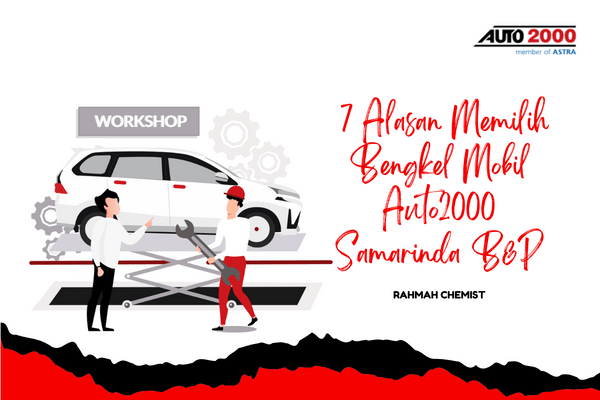 AUTO 2000
member of ASTRA

WORKSHOP

7 Alasan Memilih Bengkel Mobil Auto2000 Samarinda B&P

RAHMAH CHEMIST